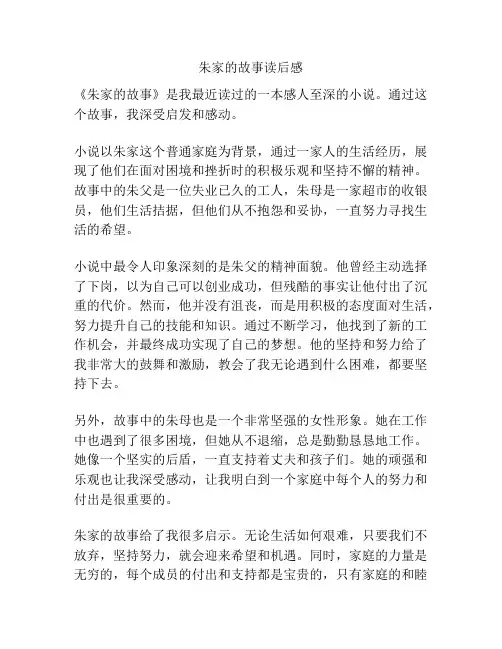 朱家的故事读后感

《朱家的故事》是我最近读过的一本感人至深的小说。通过这个故事，我深受启发和感动。

小说以朱家这个普通家庭为背景，通过一家人的生活经历，展现了他们在面对困境和挫折时的积极乐观和坚持不懈的精神。故事中的朱父是一位失业已久的工人，朱母是一家超市的收银员，他们生活拮据，但他们从不抱怨和妥协，一直努力寻找生活的希望。

小说中最令人印象深刻的是朱父的精神面貌。他曾经主动选择了下岗，以为自己可以创业成功，但残酷的事实让他付出了沉重的代价。然而，他并没有沮丧，而是用积极的态度面对生活，努力提升自己的技能和知识。通过不断学习，他找到了新的工作机会，并最终成功实现了自己的梦想。他的坚持和努力给了我非常大的鼓舞和激励，教会了我无论遇到什么困难，都要坚持下去。

另外，故事中的朱母也是一个非常坚强的女性形象。她在工作中也遇到了很多困境，但她从不退缩，总是勤勤恳恳地工作。她像一个坚实的后盾，一直支持着丈夫和孩子们。她的顽强和乐观也让我深受感动，让我明白到一个家庭中每个人的努力和付出是很重要的。

朱家的故事给了我很多启示。无论生活如何艰难，只要我们不放弃，坚持努力，就会迎来希望和机遇。同时，家庭的力量是无穷的，每个成员的付出和支持都是宝贵的，只有家庭的和睦